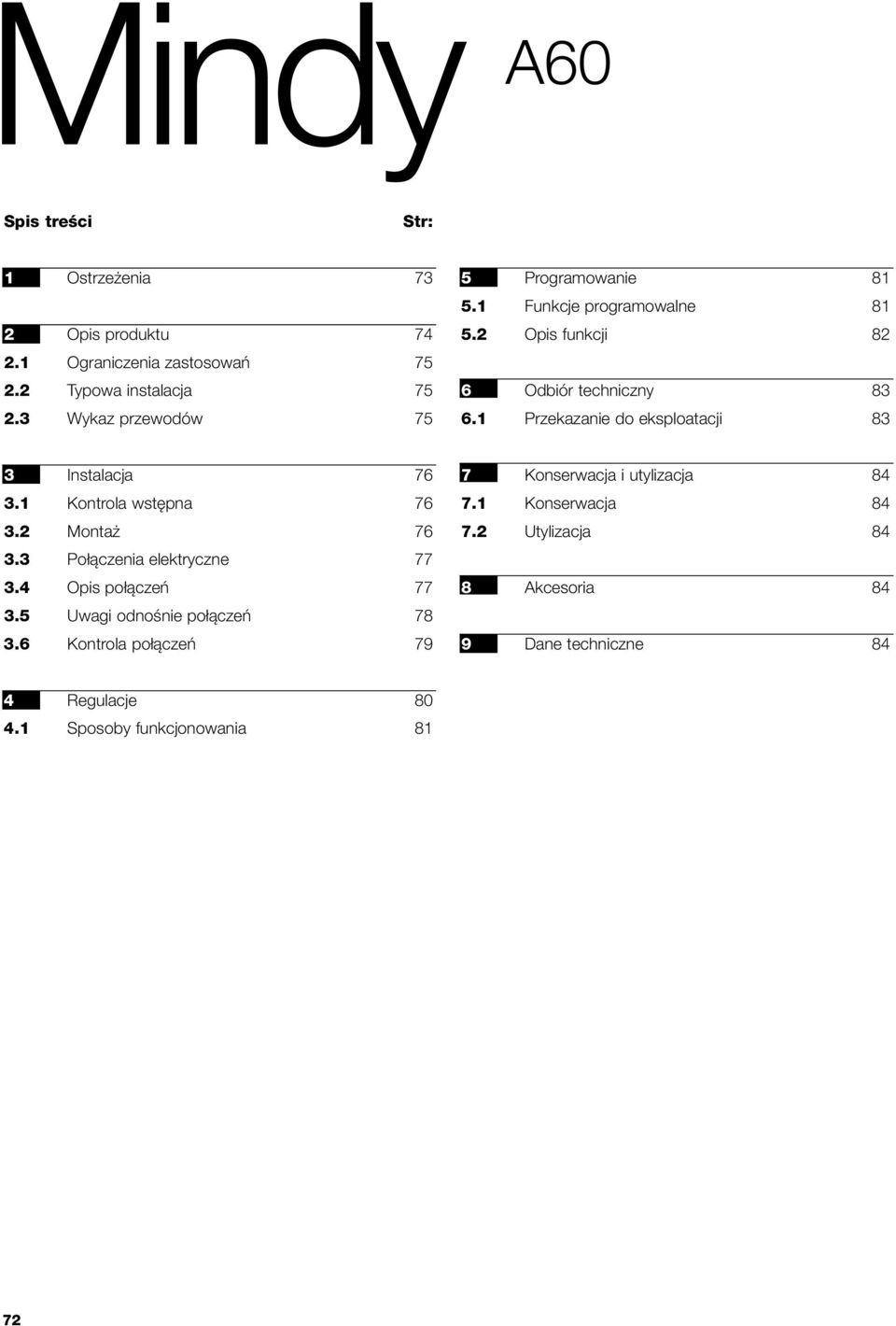 Mindy A60

Spis treści Str:

1 Ostrzeżenia 73

2 Opis produktu 74
2.1 Ograniczenia zastosowań 75
2.2 Typowa instalacja 75
2.3 Wykaz przewodów 75

3 Instalacja 76
3.1 Kontrola wstępna 76
3.2 Montaż 76
3.3 Połączenia elektryczne 77
3.4 Opis połączeń 77
3.5 Uwagi odnośnie połączeń 78
3.6 Kontrola połączeń 79

4 Regulacje 80
4.1 Sposoby funkcjonowania 81

5 Programowanie 81
5.1 Funkcje programowalne 81
5.2 Opis funkcji 82

6 Odbiór techniczny 83
6.1 Przekazanie do eksploatacji 83

7 Konserwacja i utylizacja 84
7.1 Konserwacja 84
7.2 Utylizacja 84

8 Akcesoria 84

9 Dane techniczne 84

72